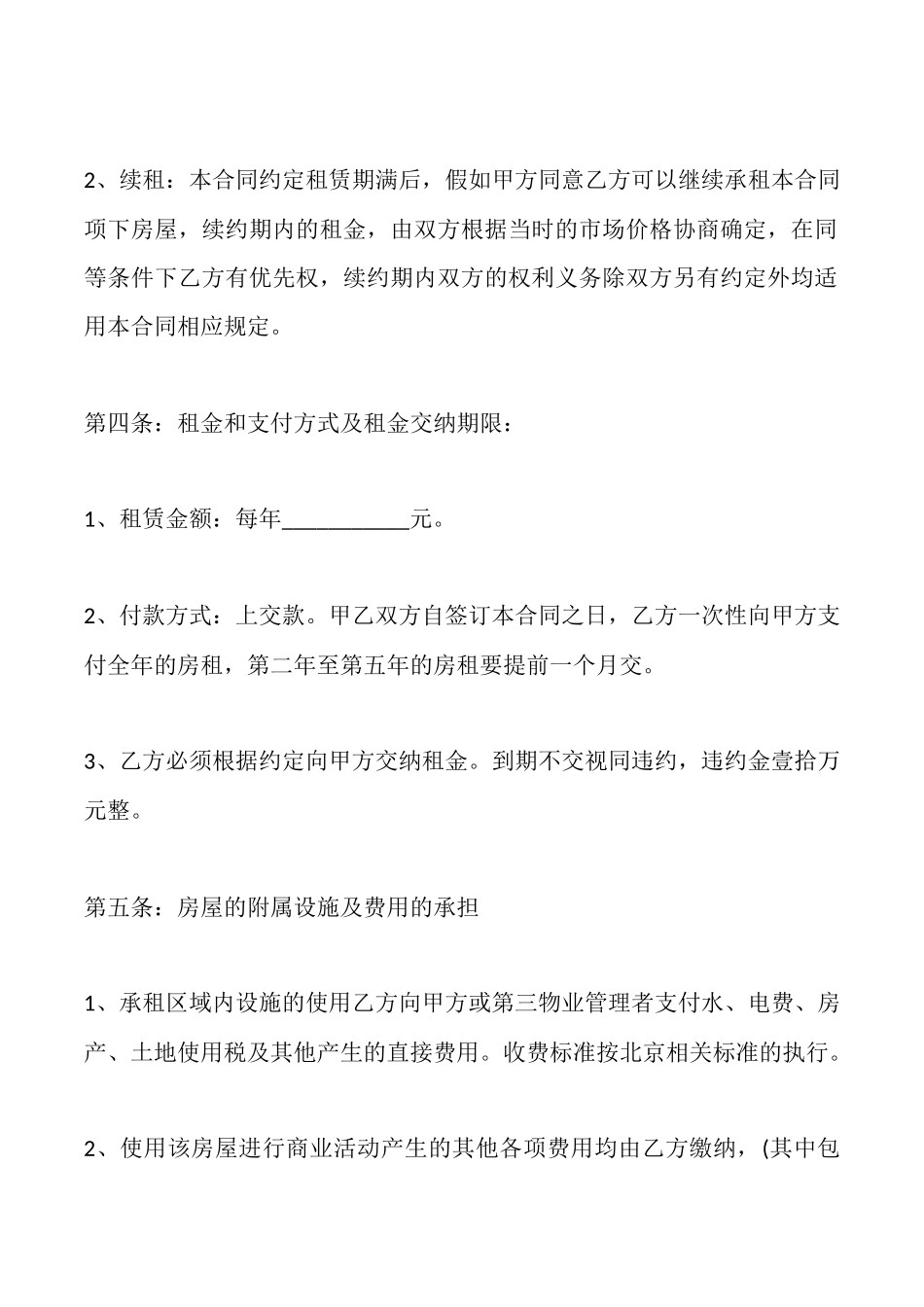 2、续租：本合同约定租赁期满后，假如甲方同意乙方可以继续承租本合同项下房屋，续约期内的租金，由双方根据当时的市场价格协商确定，在同等条件下乙方有优先权，续约期内双方的权利义务除双方另有约定外均适用本合同相应规定。

第四条：租金和支付方式及租金交纳期限：

1、租赁金额：每年___________元。

2、付款方式：上交款。甲乙双方自签订本合同之日，乙方一次性向甲方支付全年的房租，第二年至第五年的房租要提前一个月交。

3、乙方必须根据约定向甲方交纳租金。到期不交视同违约，违约金壹拾万元整。

第五条：房屋的附属设施及费用的承担

1、承租区域内设施的使用乙方向甲方或第三物业管理者支付水、电费、房产、土地使用税及其他产生的直接费用。收费标准按北京相关标准的执行。

2、使用该房屋进行商业活动产生的其他各项费用均由乙方缴纳，(其中包